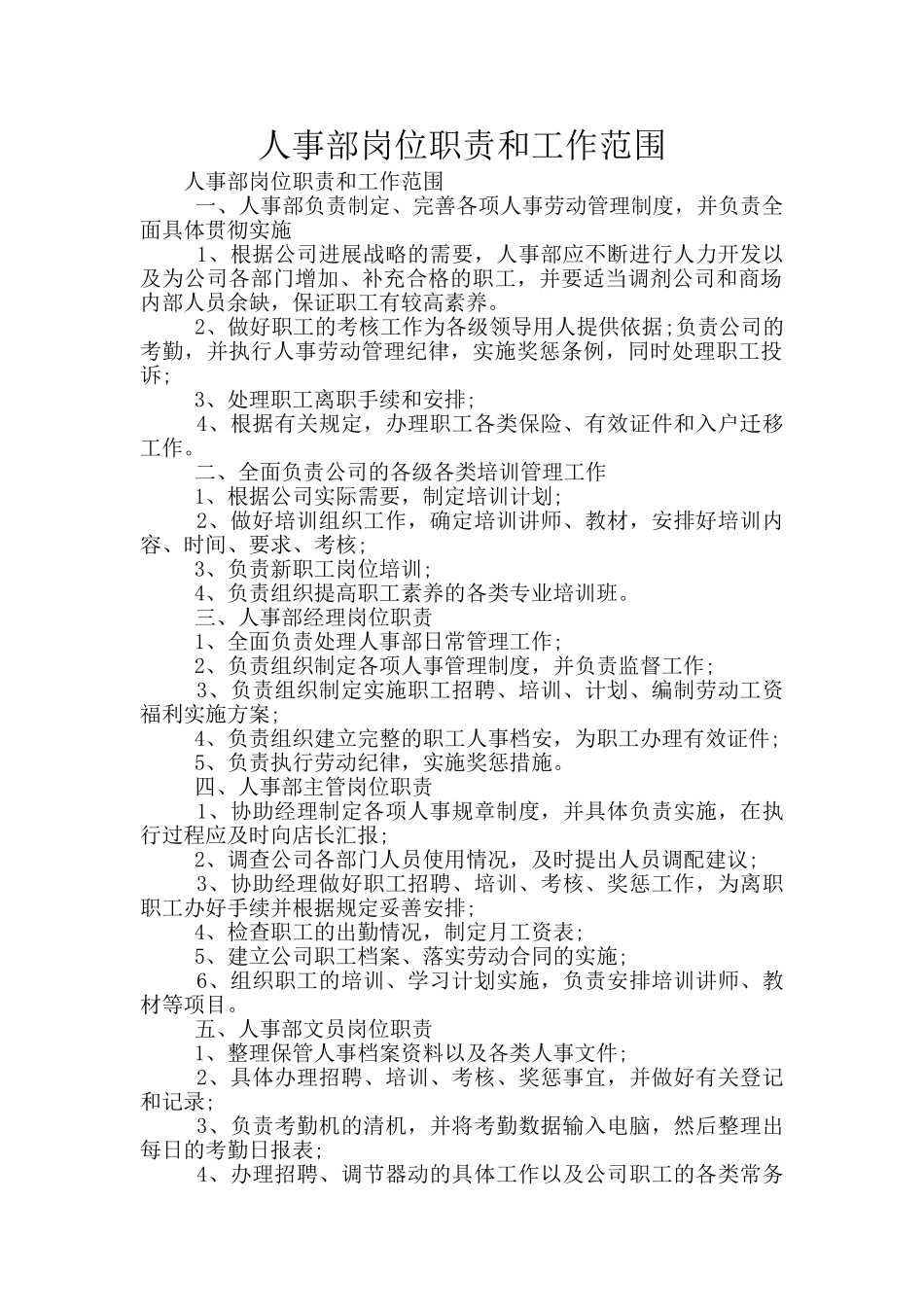 人事部岗位职责和工作范围

人事部岗位职责和工作范围

一、人事部负责制定、完善各项人事劳动管理制度，并负责全面具体贯彻实施

1、根据公司进展战略的需要，人事部应不断进行人力开发以及为公司各部门增加、补充合格的职工，并要适当调剂公司和商场内部人员余缺，保证职工有较高素养。

2、做好职工的考核工作为各级领导用人提供依据;负责公司的考勤，并执行人事劳动管理纪律，实施奖惩条例，同时处理职工投诉;

3、处理职工离职手续和安排;

4、根据有关规定，办理职工各类保险、有效证件和入户迁移工作。

二、全面负责公司的各级各类培训管理工作

1、根据公司实际需要，制定培训计划;

2、做好培训组织工作，确定培训讲师、教材，安排好培训内容、时间、要求、考核;

3、负责新职工岗位培训;

4、负责组织提高职工素养的各类专业培训班。

三、人事部经理岗位职责

1、全面负责处理人事部日常管理工作;

2、负责组织制定各项人事管理制度，并负责监督工作;

3、负责组织制定实施职工招聘、培训、计划、编制劳动工资福利实施方案;

4、负责组织建立完整的职工人事档安，为职工办理有效证件;

5、负责执行劳动纪律，实施奖惩措施。

四、人事部主管岗位职责

1、协助经理制定各项人事规章制度，并具体负责实施，在执行过程应及时向店长汇报;

2、调查公司各部门人员使用情况，及时提出人员调配建议;

3、协助经理做好职工招聘、培训、考核、奖惩工作，为离职职工办好手续并根据规定妥善安排;

4、检查职工的出勤情况，制定月工资表;

5、建立公司职工档案、落实劳动合同的实施;

6、组织职工的培训、学习计划实施，负责安排培训讲师、教材等项目。

五、人事部文员岗位职责

1、整理保管人事档案资料以及各类人事文件;

2、具体办理招聘、培训、考核、奖惩事宜，并做好有关登记和记录;

3、负责考勤机的清机，并将考勤数据输入电脑，然后整理出每日的考勤日报表;

4、办理招聘、调节器动的具体工作以及公司职工的各类常务